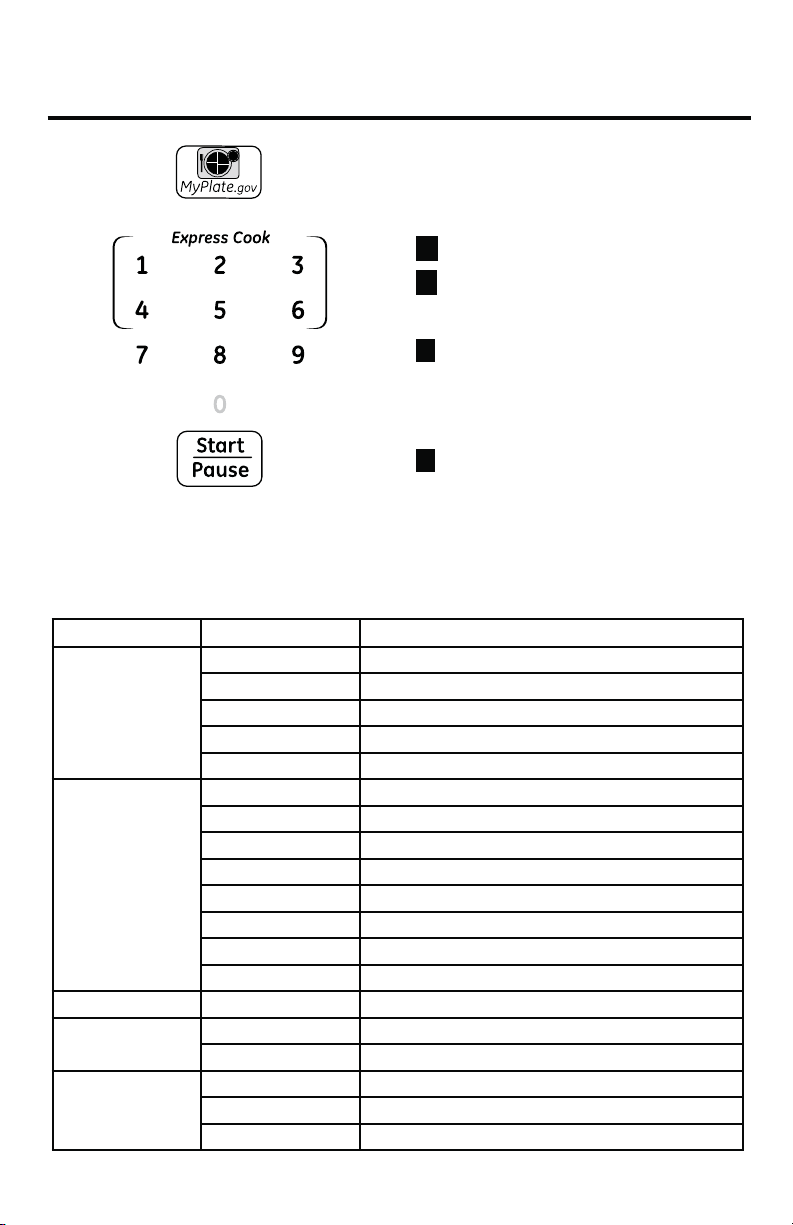 MyPlate.gov

Express Cook
1 2 3
4 5 6
7 8 9
0

Start
Pause